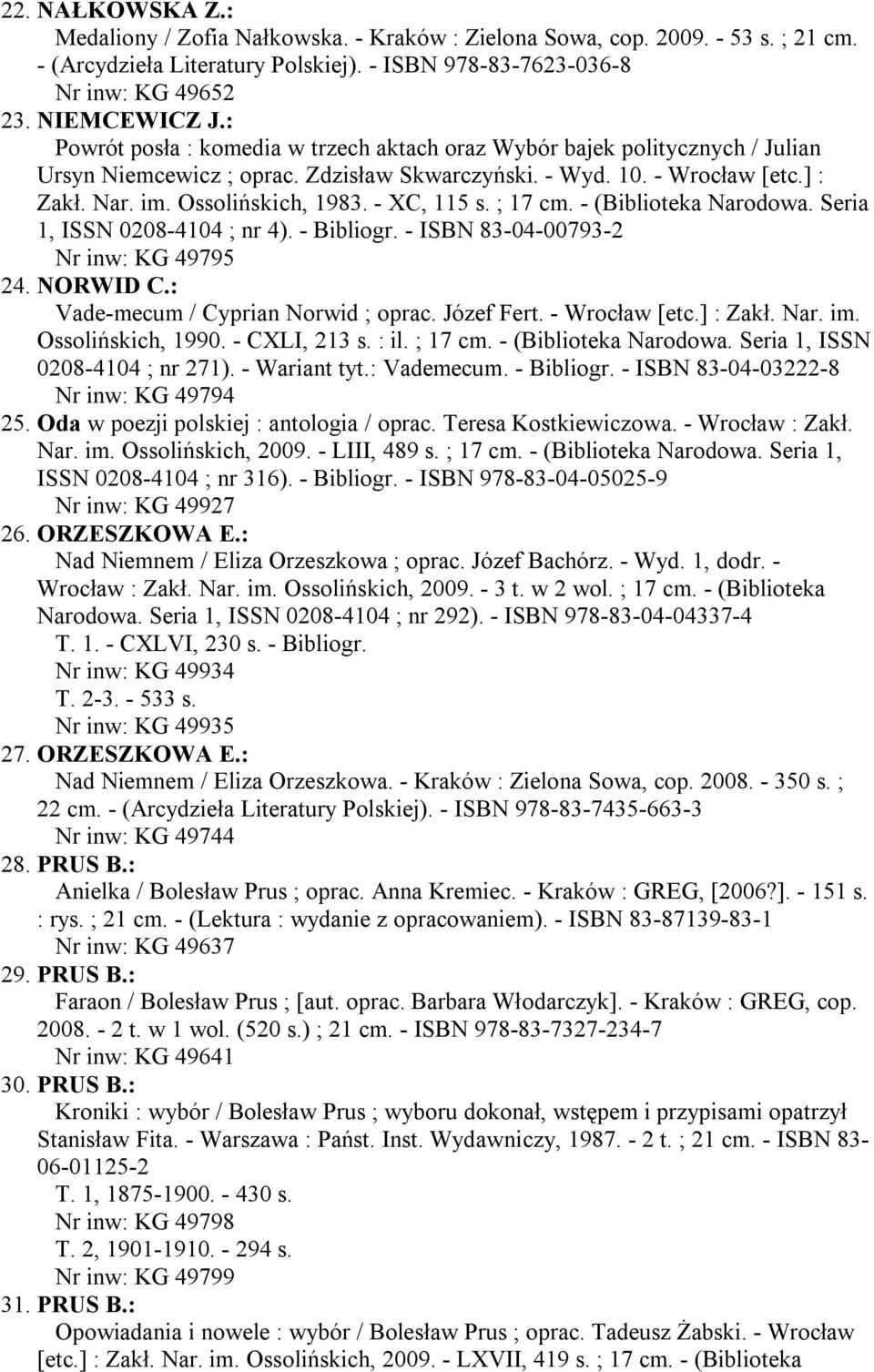 22. NAŁKOWSKA Z.:
Medaliony / Zofia Nałkowska. - Kraków : Zielona Sowa, cop. 2009. - 53 s. ; 21 cm. - (Arcydzieła Literatury Polskiej). - ISBN 978-83-7623-036-8
Nr inw: KG 49652
23. NIEMCEWICZ J.:
Powrót posła : komedia w trzech aktach oraz Wybór bajek politycznych / Julian Ursyn Niemcewicz ; oprac. Zdzisław Skwarczyński. - Wyd. 10. - Wrocław [etc.] : Zakł. Nar. im. Ossolińskich, 1983. - XC, 115 s. ; 17 cm. - (Biblioteka Narodowa. Seria 1, ISSN 0208-4104 ; nr 4). - Bibliogr. - ISBN 83-04-00793-2
Nr inw: KG 49795
24. NORWID C.:
Vade-mecum / Cyprian Norwid ; oprac. Józef Fert. - Wrocław [etc.] : Zakł. Nar. im. Ossolińskich, 1990. - CXLI, 213 s. : il. ; 17 cm. - (Biblioteka Narodowa. Seria 1, ISSN 0208-4104 ; nr 271). - Wariant tyt.: Vademecum. - Bibliogr. - ISBN 83-04-03222-8
Nr inw: KG 49794
25. Oda w poezji polskiej : antologia / oprac. Teresa Kostkiewiczowa. - Wrocław : Zakł. Nar. im. Ossolińskich, 2009. - LIII, 489 s. ; 17 cm. - (Biblioteka Narodowa. Seria 1, ISSN 0208-4104 ; nr 316). - Bibliogr. - ISBN 978-83-04-05025-9
Nr inw: KG 49927
26. ORZESZKOWA E.:
Nad Niemnem / Eliza Orzeszkowa ; oprac. Józef Bachórz. - Wyd. 1, dodr. - Wrocław : Zakł. Nar. im. Ossolińskich, 2009. - 3 t. w 2 wol. ; 17 cm. - (Biblioteka Narodowa. Seria 1, ISSN 0208-4104 ; nr 292). - ISBN 978-83-04-04337-4
T. 1. - CXLVI, 230 s. - Bibliogr.
Nr inw: KG 49934
T. 2-3. - 533 s.
Nr inw: KG 49935
27. ORZESZKOWA E.:
Nad Niemnem / Eliza Orzeszkowa. - Kraków : Zielona Sowa, cop. 2008. - 350 s. ; 22 cm. - (Arcydzieła Literatury Polskiej). - ISBN 978-83-7435-663-3
Nr inw: KG 49744
28. PRUS B.:
Anielka / Bolesław Prus ; oprac. Anna Kremiec. - Kraków : GREG, [2006?]. - 151 s. : rys. ; 21 cm. - (Lektura : wydanie z opracowaniem). - ISBN 83-87139-83-1
Nr inw: KG 49637
29. PRUS B.:
Faraon / Bolesław Prus ; [aut. oprac. Barbara Włodarczyk]. - Kraków : GREG, cop. 2008. - 2 t. w 1 wol. (520 s.) ; 21 cm. - ISBN 978-83-7327-234-7
Nr inw: KG 49641
30. PRUS B.:
Kroniki : wybór / Bolesław Prus ; wyboru dokonał, wstępem i przypisami opatrzył Stanisław Fita. - Warszawa : Państ. Inst. Wydawniczy, 1987. - 2 t. ; 21 cm. - ISBN 83-06-01125-2
T. 1, 1875-1900. - 430 s.
Nr inw: KG 49798
T. 2, 1901-1910. - 294 s.
Nr inw: KG 49799
31. PRUS B.:
Opowiadania i nowele : wybór / Bolesław Prus ; oprac. Tadeusz Żabski. - Wrocław [etc.] : Zakł. Nar. im. Ossolińskich, 2009. - LXVII, 419 s. ; 17 cm. - (Biblioteka